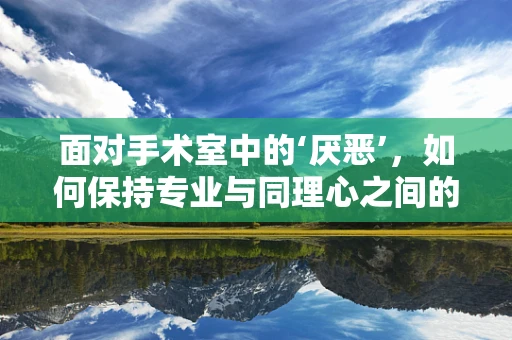 面对手术室中的‘厌恶’，如何保持专业与同理心之间的